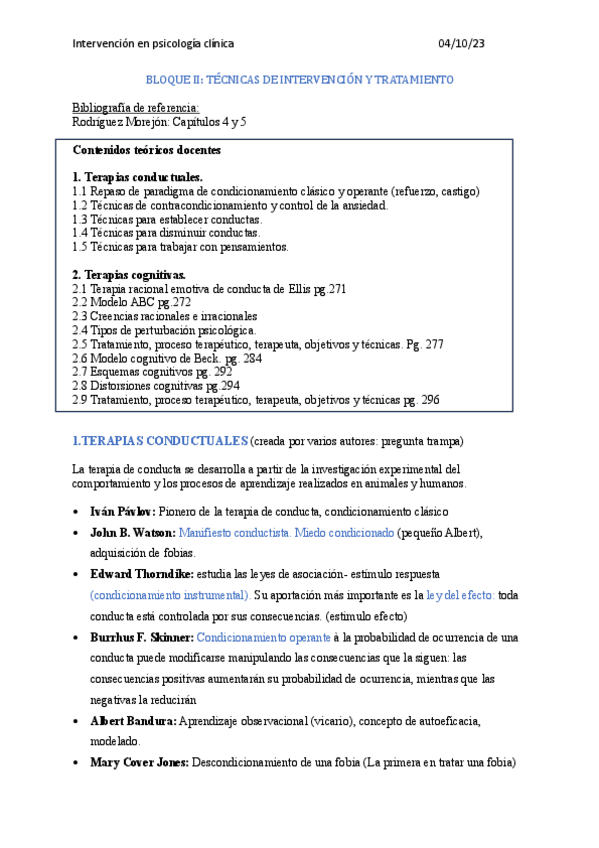 Intervención en psicología clínica 04/10/23

BLOQUE II: TÉCNICAS DE INTERVENCIÓN Y TRATAMIENTO

Bibliografía de referencia:
Rodríguez Morejón: Capítulos 4 y 5

Contenidos teóricos docentes

1. Terapias conductuales.
1.1 Repaso de paradigma de condicionamiento clásico y operante (refuerzo, castigo)
1.2 Técnicas de contracondicionamiento y control de la ansiedad.
1.3 Técnicas para establecer conductas.
1.4 Técnicas para disminuir conductas.
1.5 Técnicas para trabajar con pensamientos.

2. Terapias cognitivas.
2.1 Terapia racional emotiva de conducta de Ellis pg.271
2.2 Modelo ABC pg.272
2.3 Creencias racionales e irracionales
2.4 Tipos de perturbación psicológica.
2.5 Tratamiento, proceso terapéutico, terapeuta, objetivos y técnicas. Pg. 277
2.6 Modelo cognitivo de Beck. pg. 284
2.7 Esquemas cognitivos pg. 292
2.8 Distorsiones cognitivas pg.294
2.9 Tratamiento, proceso terapéutico, terapeuta, objetivos y técnicas pg. 296

1.TERAPIAS CONDUCTUALES (creada por varios autores: pregunta trampa)

La terapia de conducta se desarrolla a partir de la investigación experimental del comportamiento y los procesos de aprendizaje realizados en animales y humanos.

• Iván Pávlov: Pionero de la terapia de conducta, condicionamiento clásico
• John B. Watson: Manifiesto conductista. Miedo condicionado (pequeño Albert), adquisición de fobias.
• Edward Thorndike: estudia las leyes de asociación- estímulo respuesta (condicionamiento instrumental). Su aportación más importante es la ley del efecto: toda conducta está controlada por sus consecuencias. (estímulo efecto)
• Burrhus F. Skinner: Condicionamiento operante à la probabilidad de ocurrencia de una conducta puede modificarse manipulando las consecuencias que la siguen: las consecuencias positivas aumentarán su probabilidad de ocurrencia, mientras que las negativas la reducirán
• Albert Bandura: Aprendizaje observacional (vicario), concepto de autoeficacia, modelado.
• Mary Cover Jones: Descondicionamiento de una fobia (La primera en tratar una fobia)